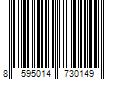 8 595014 730149